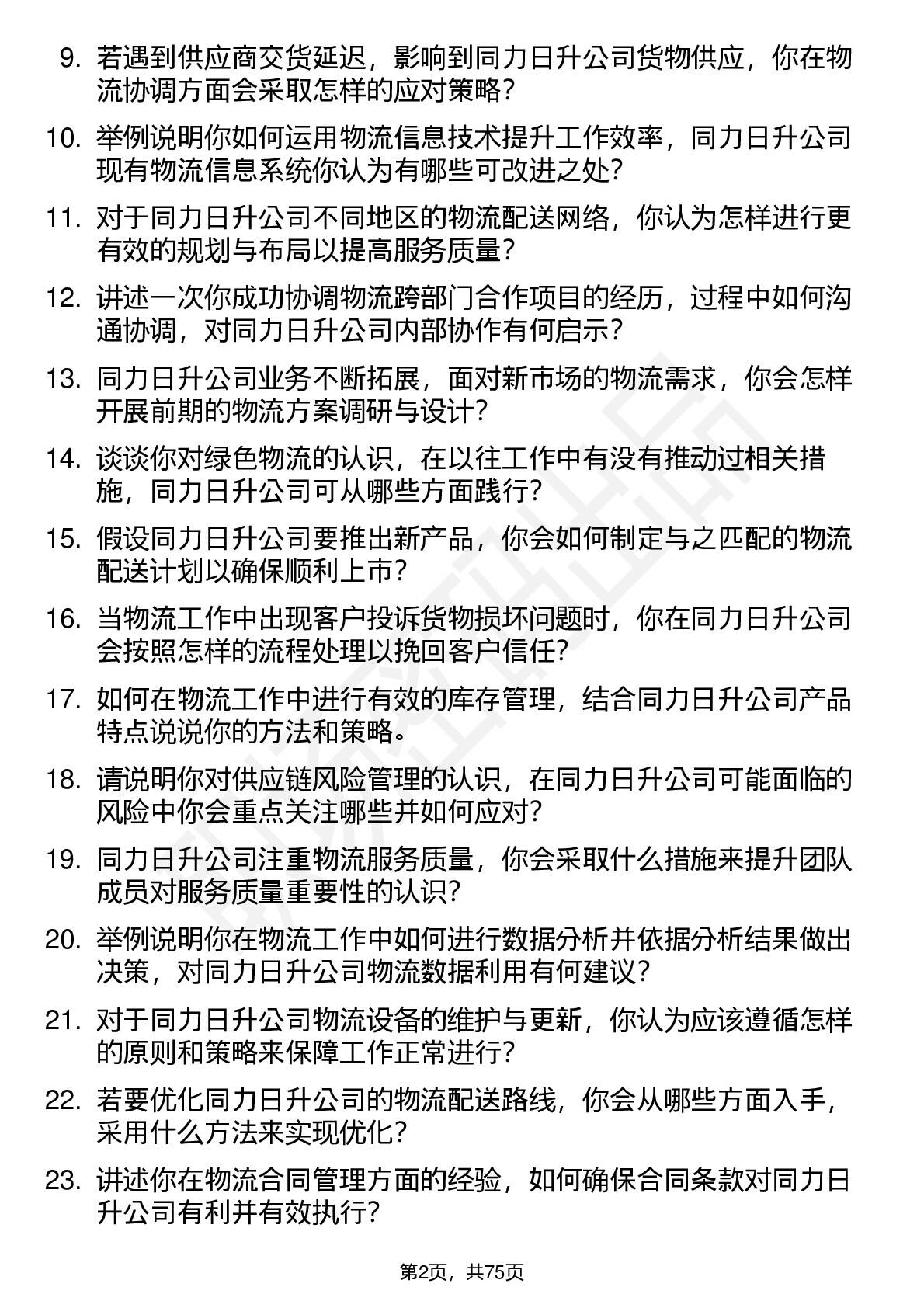 9. 若遇到供应商交货延迟，影响到同力日升公司货物供应，你在物流协调方面会采取怎样的应对策略？

10. 举例说明你如何运用物流信息技术提升工作效率，同力日升公司现有物流信息系统你认为有哪些可改进之处？

11. 对于同力日升公司不同地区的物流配送网络，你认为怎样进行更有效的规划与布局以提高服务质量？

12. 讲述一次你成功协调物流跨部门合作项目的经历，过程中如何沟通协调，对同力日升公司内部协作有何启示？

13. 同力日升公司业务不断拓展，面对新市场的物流需求，你会怎样开展前期的物流方案调研与设计？

14. 谈谈你对绿色物流的认识，在以往工作中有没有推动过相关措施，同力日升公司可从哪些方面践行？

15. 假设同力日升公司要推出新产品，你会如何制定与之匹配的物流配送计划以确保顺利上市？

16. 当物流工作中出现客户投诉货物损坏问题时，你在同力日升公司会按照怎样的流程处理以挽回客户信任？

17. 如何在物流工作中进行有效的库存管理，结合同力日升公司产品特点说说你的方法和策略。

18. 请说明你对供应链风险管理的认识，在同力日升公司可能面临的风险中你会重点关注哪些并如何应对？

19. 同力日升公司注重物流服务质量，你会采取什么措施来提升团队成员对服务质量重要性的认识？

20. 举例说明你在物流工作中如何进行数据分析并依据分析结果做出决策，对同力日升公司物流数据利用有何建议？

21. 对于同力日升公司物流设备的维护与更新，你认为应该遵循怎样的原则和策略来保障工作正常进行？

22. 若要优化同力日升公司的物流配送路线，你会从哪些方面入手，采用什么方法来实现优化？

23. 讲述你在物流合同管理方面的经验，如何确保合同条款对同力日升公司有利并有效执行？

第2页，共75页